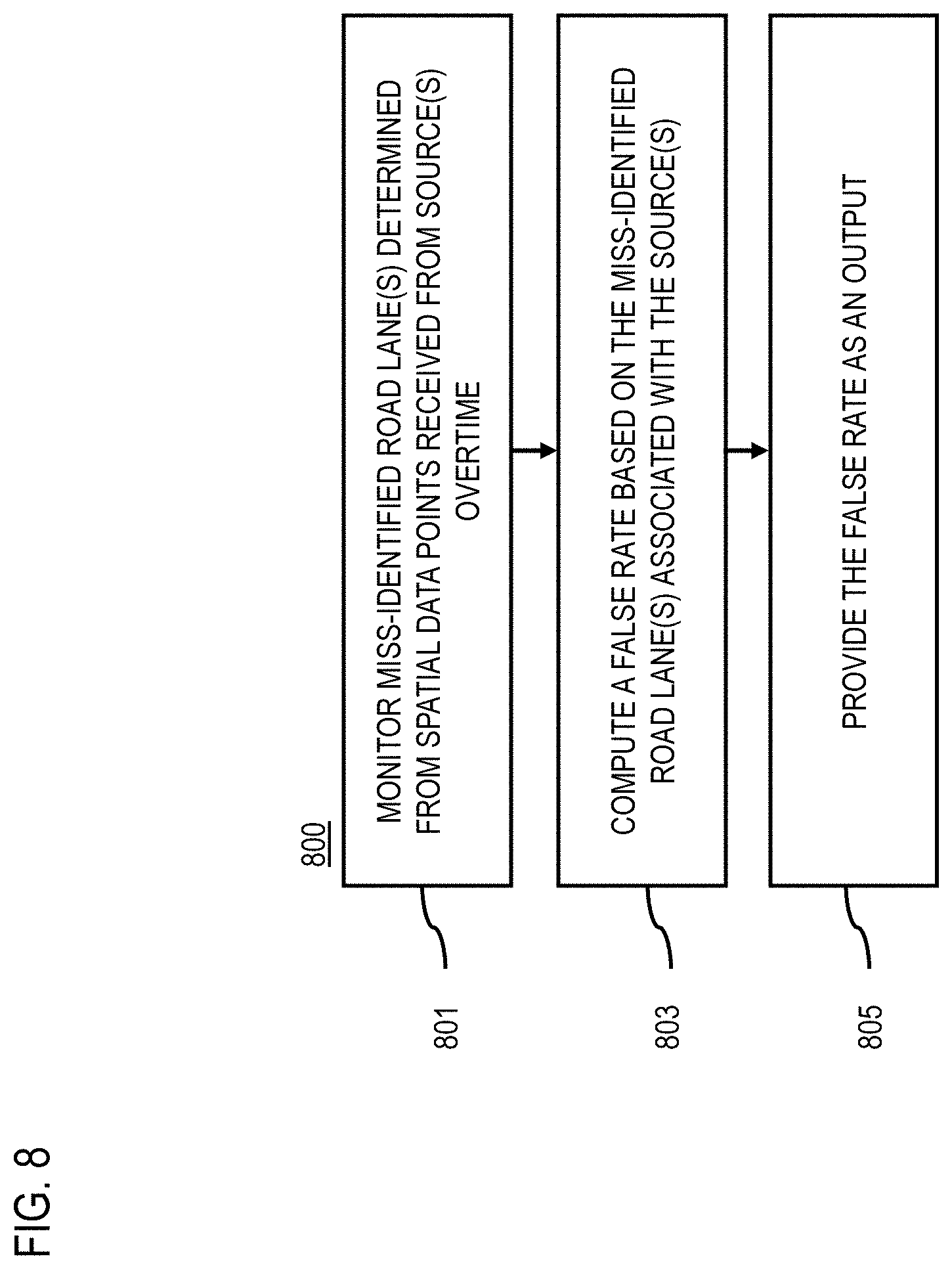 FIG. 8

800

801

MONITOR MISS-IDENTIFIED ROAD LANE(S) DETERMINED FROM SPATIAL DATA POINTS RECEIVED FROM SOURCE(S) OVERTIME

803

COMPUTE A FALSE RATE BASED ON THE MISS-IDENTIFIED ROAD LANE(S) ASSOCIATED WITH THE SOURCE(S)

805

PROVIDE THE FALSE RATE AS AN OUTPUT